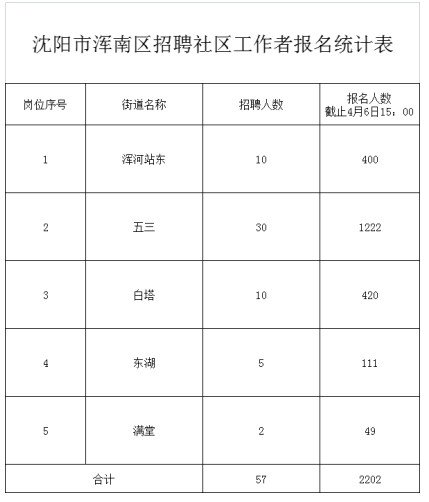 沈阳市浑南区招聘社区工作者报名统计表

| 岗位序号 | 街道名称 | 招聘人数 | 报名人数 截止4月6日15：00 |
|---|---|---|---|
| 1 | 浑河站东 | 10 | 400 |
| 2 | 五三 | 30 | 1222 |
| 3 | 白塔 | 10 | 420 |
| 4 | 东湖 | 5 | 111 |
| 5 | 满堂 | 2 | 49 |
| 合计 | | 57 | 2202 |